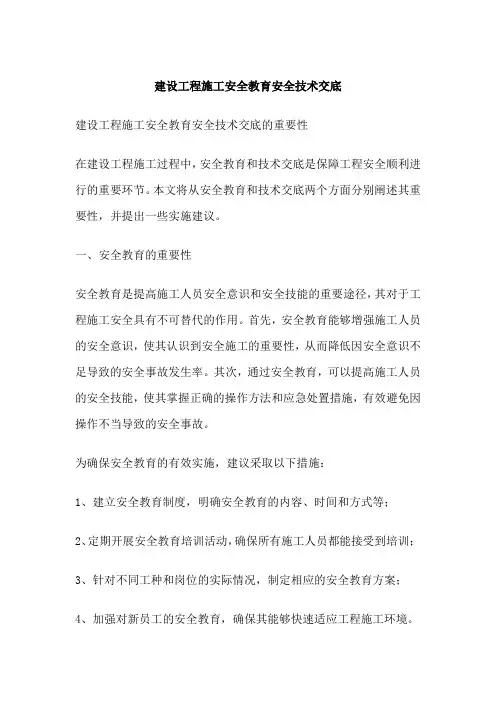 建设工程施工安全教育安全技术交底

建设工程施工安全教育安全技术交底的重要性

在建设工程施工过程中，安全教育和技术交底是保障工程安全顺利进行的重要环节。本文将从安全教育和技术交底两个方面分别阐述其重要性，并提出一些实施建议。

一、安全教育的重要性

安全教育是提高施工人员安全意识和安全技能的重要途径，其对于工程施工安全具有不可替代的作用。首先，安全教育能够增强施工人员的安全意识，使其认识到安全施工的重要性，从而降低因安全意识不足导致的安全事故发生率。其次，通过安全教育，可以提高施工人员的安全技能，使其掌握正确的操作方法和应急处置措施，有效避免因操作不当导致的安全事故。

为确保安全教育的有效实施，建议采取以下措施：

1、建立安全教育制度，明确安全教育的内容、时间和方式等；

2、定期开展安全教育培训活动，确保所有施工人员都能接受到培训；

3、针对不同工种和岗位的实际情况，制定相应的安全教育方案；

4、加强对新员工的安全教育，确保其能够快速适应工程施工环境。